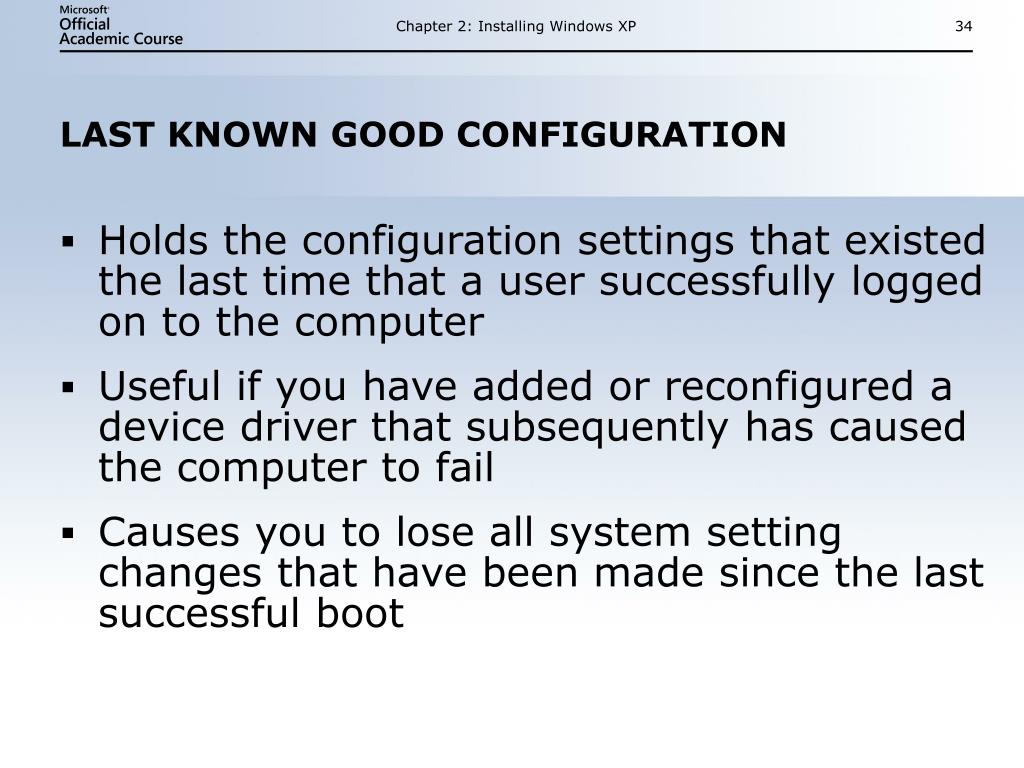 Microsoft Official Academic Course

Chapter 2: Installing Windows XP

34

LAST KNOWN GOOD CONFIGURATION

▪ Holds the configuration settings that existed the last time that a user successfully logged on to the computer

▪ Useful if you have added or reconfigured a device driver that subsequently has caused the computer to fail

▪ Causes you to lose all system setting changes that have been made since the last successful boot